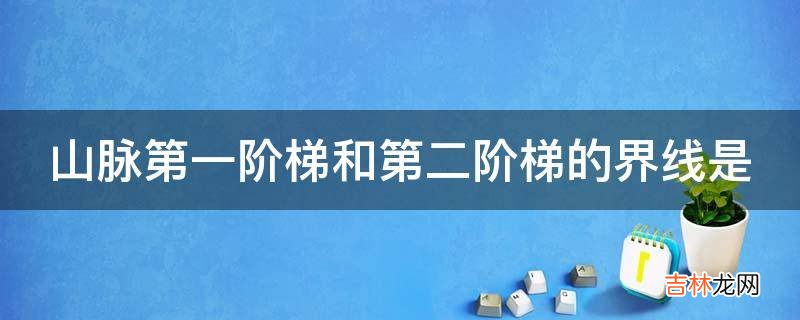 山脉第一阶梯和第二阶梯的界线是

吉林龙网